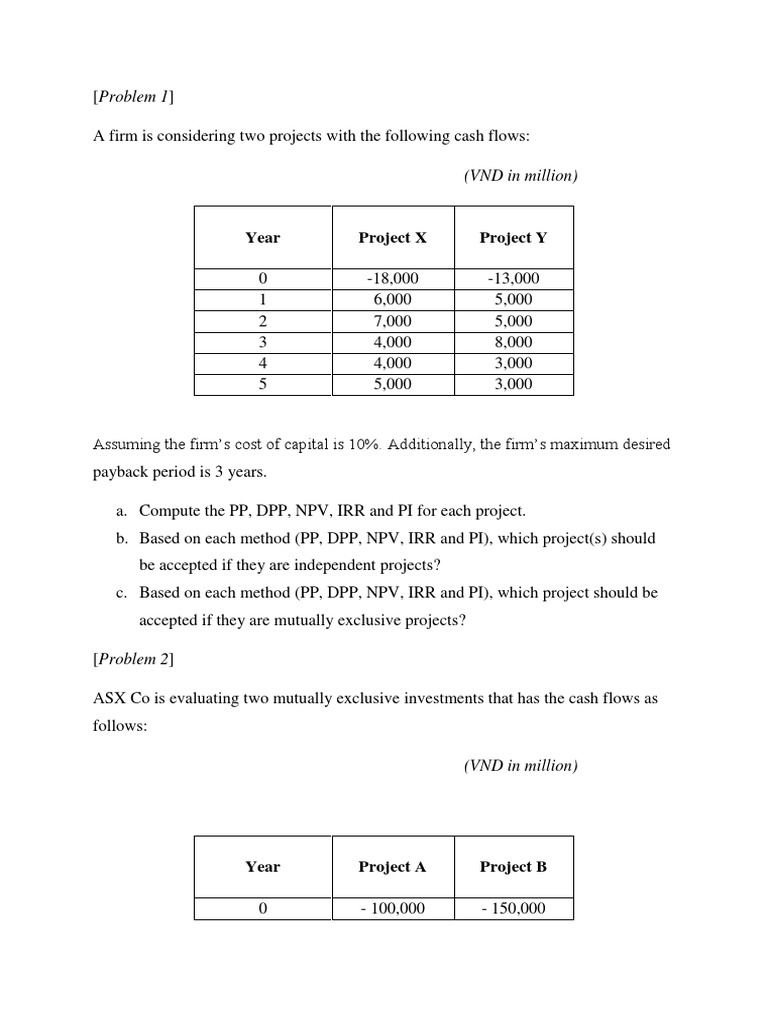 [Problem 1]

A firm is considering two projects with the following cash flows:

(VND in million)

| Year | Project X | Project Y |
|---|---|---|
| 0 | -18,000 | -13,000 |
| 1 | 6,000 | 5,000 |
| 2 | 7,000 | 5,000 |
| 3 | 4,000 | 8,000 |
| 4 | 4,000 | 3,000 |
| 5 | 5,000 | 3,000 |

Assuming the firm's cost of capital is 10%. Additionally, the firm's maximum desired payback period is 3 years.

a. Compute the PP, DPP, NPV, IRR and PI for each project.
b. Based on each method (PP, DPP, NPV, IRR and PI), which project(s) should be accepted if they are independent projects?
c. Based on each method (PP, DPP, NPV, IRR and PI), which project should be accepted if they are mutually exclusive projects?

[Problem 2]

ASX Co is evaluating two mutually exclusive investments that has the cash flows as follows:

(VND in million)

| Year | Project A | Project B |
|---|---|---|
| 0 | - 100,000 | - 150,000 |